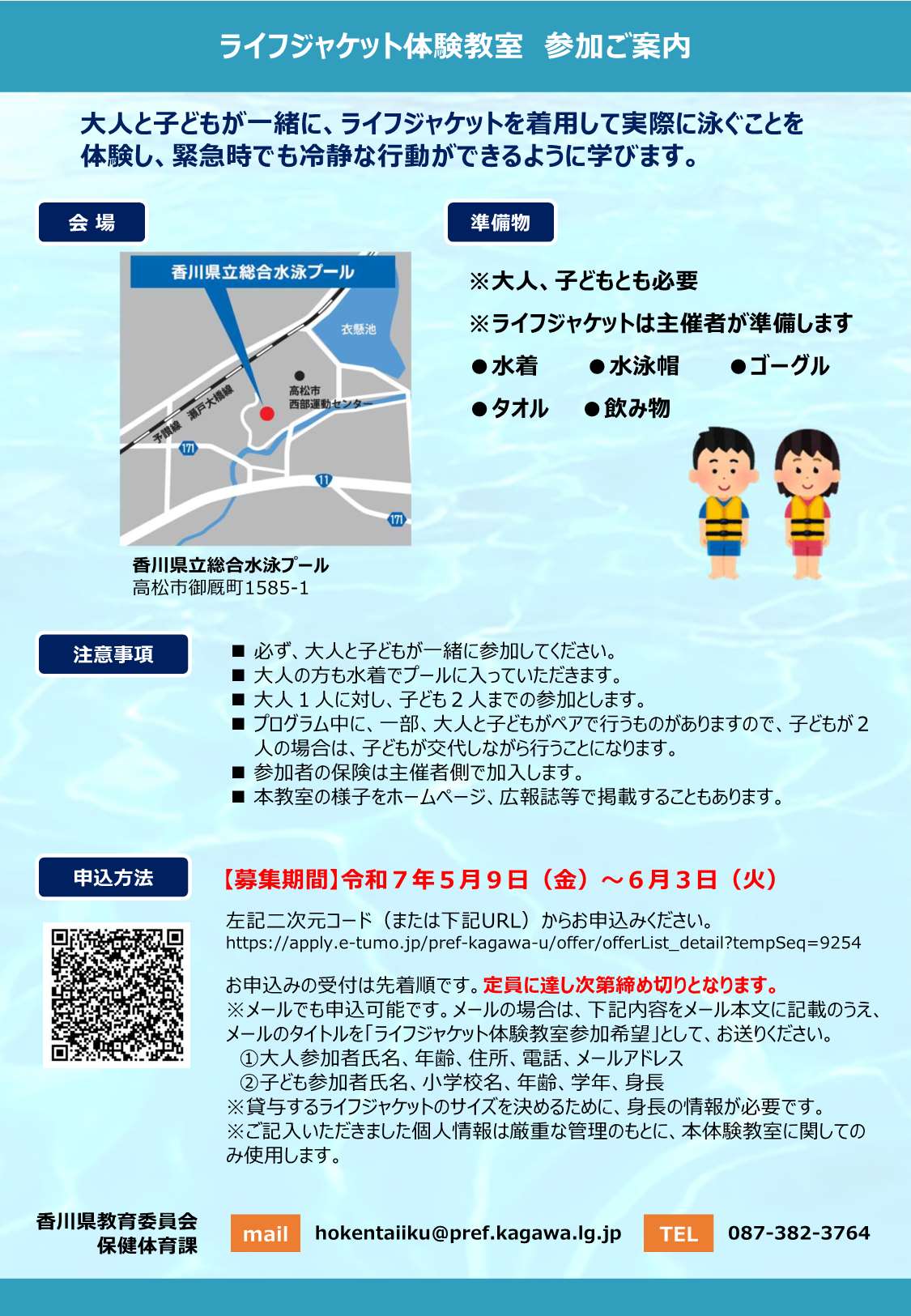 ライフジャケット体験教室　参加ご案内

大人と子どもが一緒に、ライフジャケットを着用して実際に泳ぐことを体験し、緊急時でも冷静な行動ができるように学びます。

会 場

香川県立総合水泳プール
衣懸池
高松市西部運動センター
予讃線　瀬戸大橋線
171
11
171

香川県立総合水泳プール
高松市御厩町1585-1

準備物

※大人、子どもとも必要
※ライフジャケットは主催者が準備します
●水着　●水泳帽　●ゴーグル
●タオル　●飲み物

注意事項

■ 必ず、大人と子どもが一緒に参加してください。
■ 大人の方も水着でプールに入っていただきます。
■ 大人１人に対し、子ども２人までの参加とします。
■ プログラム中に、一部、大人と子どもがペアで行うものがありますので、子どもが２人の場合は、子どもが交代しながら行うことになります。
■ 参加者の保険は主催者側で加入します。
■ 本教室の様子をホームページ、広報誌等で掲載することもあります。

申込方法

【募集期間】令和７年５月９日（金）～６月３日（火）

左記二次元コード（または下記URL）からお申込みください。
https://apply.e-tumo.jp/pref-kagawa-u/offer/offerList_detail?tempSeq=9254

お申込みの受付は先着順です。定員に達し次第締め切りとなります。
※メールでも申込可能です。メールの場合は、下記内容をメール本文に記載のうえ、メールのタイトルを「ライフジャケット体験教室参加希望」として、お送りください。
①大人参加者氏名、年齢、住所、電話、メールアドレス
②子ども参加者氏名、小学校名、年齢、学年、身長
※貸与するライフジャケットのサイズを決めるために、身長の情報が必要です。
※ご記入いただきました個人情報は厳重な管理のもとに、本体験教室に関してのみ使用します。

香川県教育委員会
保健体育課

mail　hokentaiiku@pref.kagawa.lg.jp　TEL　087-382-3764